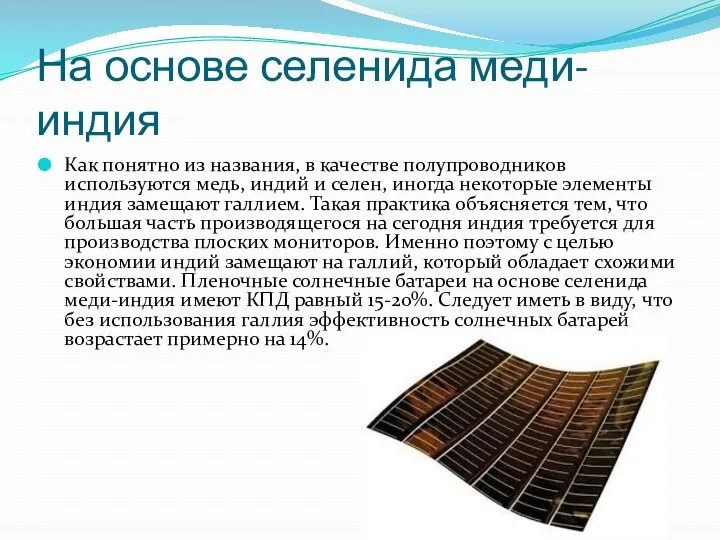 На основе селенида меди-индия

Как понятно из названия, в качестве полупроводников используются медь, индий и селен, иногда некоторые элементы индия замещают галлием. Такая практика объясняется тем, что большая часть производящегося на сегодня индия требуется для производства плоских мониторов. Именно поэтому с целью экономии индий замещают на галлий, который обладает схожими свойствами. Пленочные солнечные батареи на основе селенида меди-индия имеют КПД равный 15-20%. Следует иметь в виду, что без использования галлия эффективность солнечных батарей возрастает примерно на 14%.